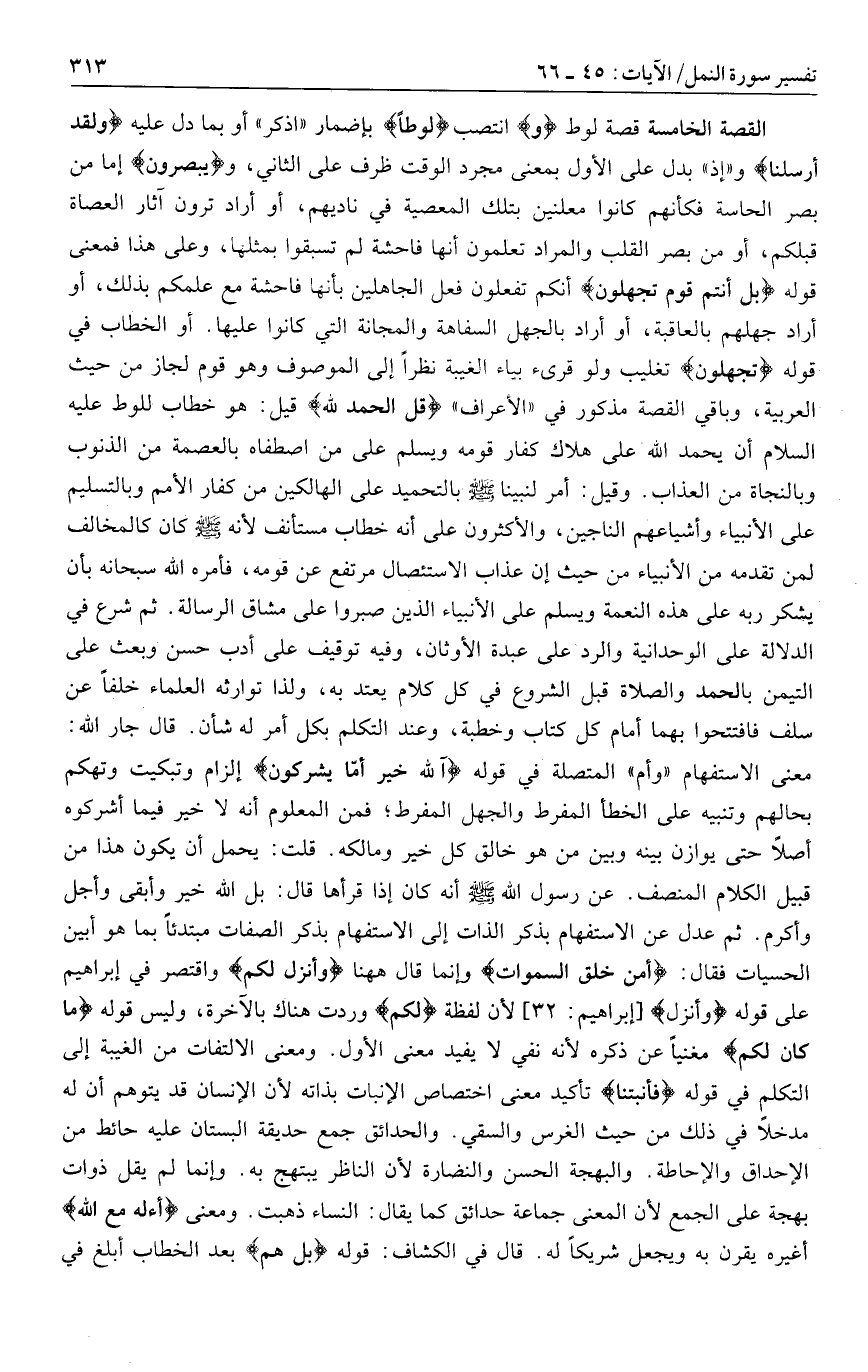 تفسير سورة النمل/ الآيات: ٤٥ ـ ٦٦ ٣١٣

القصة الخامسة قصة لوط ﴿و﴾ انتصب ﴿لوطاً﴾ بإضمار «اذكر» أو بما دل عليه ﴿ولقد أرسلنا﴾ و«إذ» بدل على الأول بمعنى مجرد الوقت ظرف على الثاني، و﴿يبصرون﴾ إما من بصر الحاسة فكأنهم كانوا معلنين بتلك المعصية في ناديهم، أو أراد ترون آثار العصاة قبلكم، أو من بصر القلب والمراد تعلمون أنها فاحشة لم تسبقوا بمثلها، وعلى هذا فمعنى قوله ﴿بل أنتم قوم تجهلون﴾ أنكم تفعلون فعل الجاهلين بأنها فاحشة مع علمكم بذلك، أو أراد جهلهم بالعاقبة، أو أراد بالجهل السفاهة والمجانة التي كانوا عليها. أو الخطاب في قوله ﴿تجهلون﴾ تغليب ولو قرىء بياء الغيبة نظراً إلى الموصوف وهو قوم لجاز من حيث العربية، وباقي القصة مذكور في «الأعراف» ﴿قل الحمد لله﴾ قيل: هو خطاب للوط عليه السلام أن يحمد الله على هلاك كفار قومه ويسلم على من اصطفاه بالعصمة من الذنوب وبالنجاة من العذاب. وقيل: أمر لنبينا ﷺ بالتحميد على الهالكين من كفار الأمم وبالتسليم على الأنبياء وأشياعهم الناجين، والأكثرون على أنه خطاب مستأنف لأنه ﷺ كان كالمخالف لمن تقدمه من الأنبياء من حيث إن عذاب الاستئصال مرتفع عن قومه، فأمره الله سبحانه بأن يشكر ربه على هذه النعمة ويسلم على الأنبياء الذين صبروا على مشاق الرسالة. ثم شرع في الدلالة على الوحدانية والرد على عبدة الأوثان، وفيه توقيف على أدب حسن وبعث على التيمن بالحمد والصلاة قبل الشروع في كل كلام يعتد به، ولذا توارثه العلماء خلفاً عن سلف فافتتحوا بهما أمام كل كتاب وخطبة، وعند التكلم بكل أمر له شأن. قال جار الله: معنى الاستفهام «وأم» المتصلة في قوله ﴿آلله خير أمّا يشركون﴾ إلزام وتبكيت وتهكم بحالهم وتنبيه على الخطأ المفرط والجهل المفرط؛ فمن المعلوم أنه لا خير فيما أشركوه أصلاً حتى يوازن بينه وبين من هو خالق كل خير ومالكه. قلت: يحمل أن يكون هذا من قبيل الكلام المنصف. عن رسول الله ﷺ أنه كان إذا قرأها قال: بل الله خير وأبقى وأجل وأكرم. ثم عدل عن الاستفهام بذكر الذات إلى الاستفهام بذكر الصفات مبتدئاً بما هو أبين الحسيات فقال: ﴿أمن خلق السموات﴾ وإنما قال ههنا ﴿وأنزل لكم﴾ واقتصر في إبراهيم على قوله ﴿وأنزل﴾ [إبراهيم: ٣٢] لأن لفظة ﴿لكم﴾ وردت هناك بالآخرة، وليس قوله ﴿ما كان لكم﴾ مغنياً عن ذكره لأنه نفي لا يفيد معنى الأول. ومعنى الالتفات من الغيبة إلى التكلم في قوله ﴿فأنبتنا﴾ تأكيد معنى اختصاص الإنبات بذاته لأن الإنسان قد يتوهم أن له مدخلاً في ذلك من حيث الغرس والسقي. والحدائق جمع حديقة البستان عليه حائط من الإحداق والإحاطة. والبهجة الحسن والنضارة لأن الناظر يبتهج به. وإنما لم يقل ذوات بهجة على الجمع لأن المعنى جماعة حدائق كما يقال: النساء ذهبت. ومعنى ﴿أءله مع الله﴾ أغيره يقرن به ويجعل شريكاً له. قال في الكشاف: قوله ﴿بل هم﴾ بعد الخطاب أبلغ في